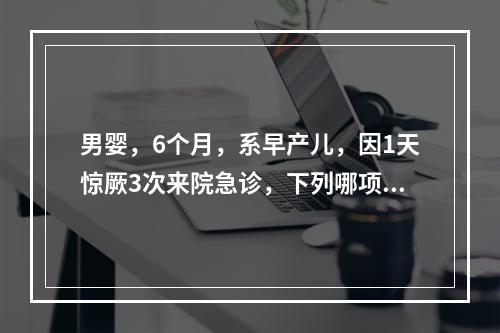 男婴，6个月，系早产儿，因1天惊厥3次来院急诊，下列哪项...